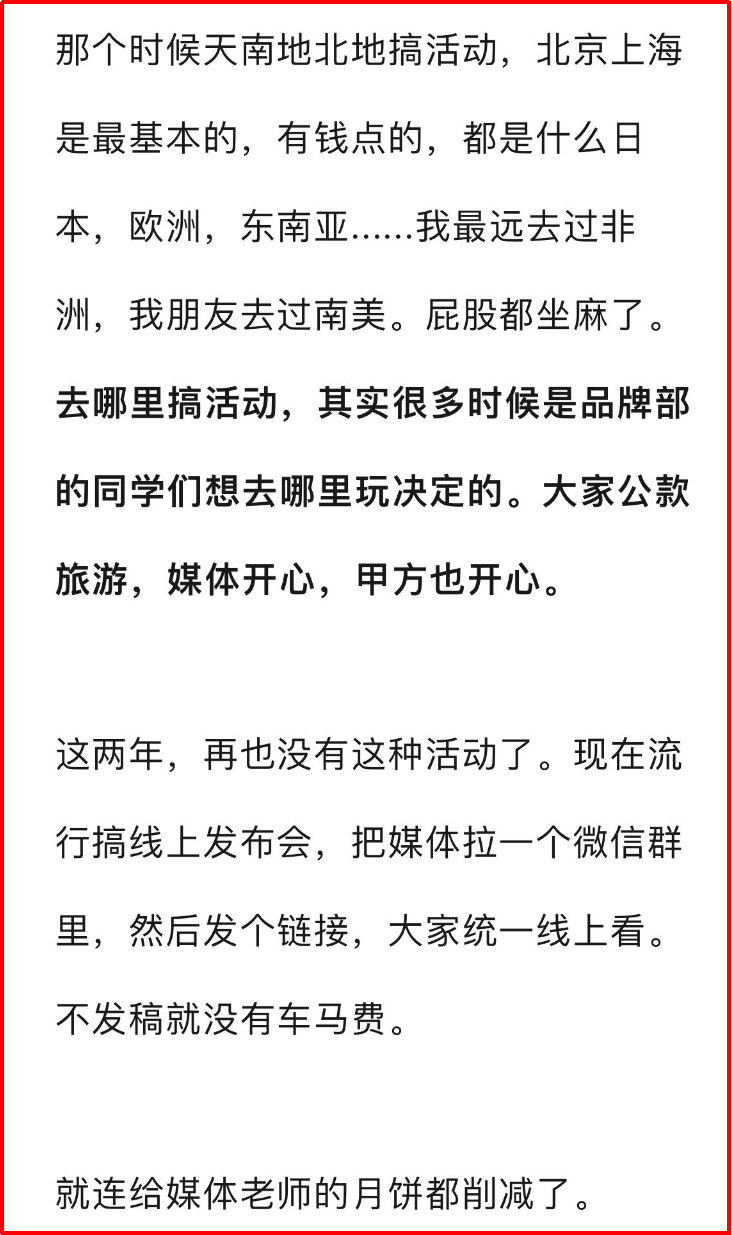 那个时候天南地北地搞活动，北京上海是最基本的，有钱点的，都是什么日本，欧洲，东南亚……我最远去过非洲，我朋友去过南美。屁股都坐麻了。去哪里搞活动，其实很多时候是品牌部的同学们想去哪里玩决定的。大家公款旅游，媒体开心，甲方也开心。

这两年，再也没有这种活动了。现在流行搞线上发布会，把媒体拉一个微信群里，然后发个链接，大家统一线上看。不发稿就没有车马费。

就连给媒体老师的月饼都削减了。